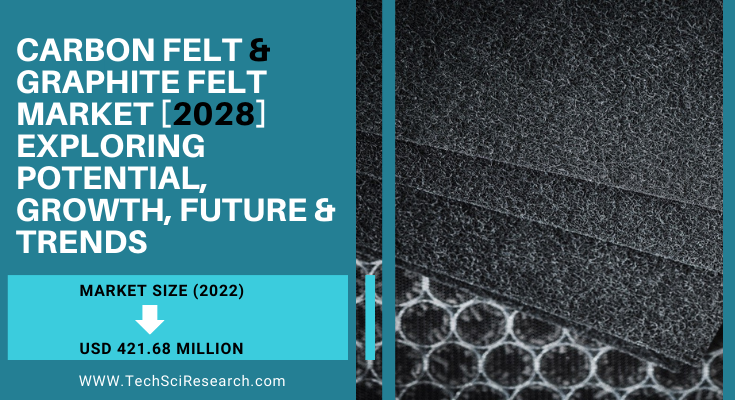 CARBON FELT & GRAPHITE FELT MARKET [2028] EXPLORING POTENTIAL, GROWTH, FUTURE & TRENDS

MARKET SIZE (2022)

USD 421.68 MILLION

WWW.TechSciResearch.com